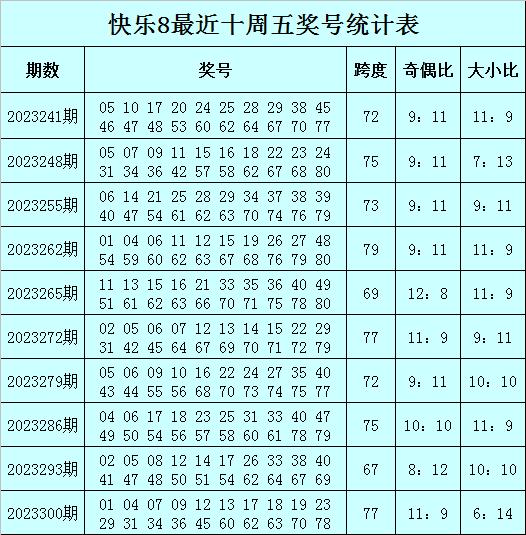 快乐8最近十周五奖号统计表

| 期数 | 奖号 | 跨度 | 奇偶比 | 大小比 |
|---|---|---|---|---|
| 2023241期 | 05 10 17 20 24 25 28 29 38 45 46 47 48 53 60 62 64 67 70 77 | 72 | 9：11 | 11：9 |
| 2023248期 | 05 07 09 11 15 16 18 22 23 24 31 34 36 42 57 58 62 67 68 80 | 75 | 9：11 | 7：13 |
| 2023255期 | 06 14 21 25 28 29 34 37 38 39 40 47 54 61 62 63 70 74 76 79 | 73 | 9：11 | 9：11 |
| 2023262期 | 01 04 06 11 12 15 19 26 27 48 54 59 60 62 63 67 68 76 79 80 | 79 | 9：11 | 11：9 |
| 2023265期 | 11 13 15 16 21 33 35 36 40 49 51 61 62 63 66 70 71 75 78 80 | 69 | 12：8 | 11：9 |
| 2023272期 | 02 05 06 07 12 13 14 15 22 29 31 42 45 64 67 69 70 71 72 79 | 77 | 11：9 | 9：11 |
| 2023279期 | 05 06 09 10 16 22 24 27 35 40 43 44 55 56 68 70 73 74 75 77 | 72 | 9：11 | 10：10 |
| 2023286期 | 04 06 17 18 23 25 31 33 40 47 49 50 54 56 57 58 60 61 78 79 | 75 | 10：10 | 11：9 |
| 2023293期 | 02 05 08 12 14 17 26 33 38 40 41 47 48 50 51 54 62 64 67 69 | 67 | 8：12 | 10：10 |
| 2023300期 | 01 04 07 09 12 13 17 18 19 23 29 31 34 36 45 60 62 63 70 78 | 77 | 11：9 | 6：14 |